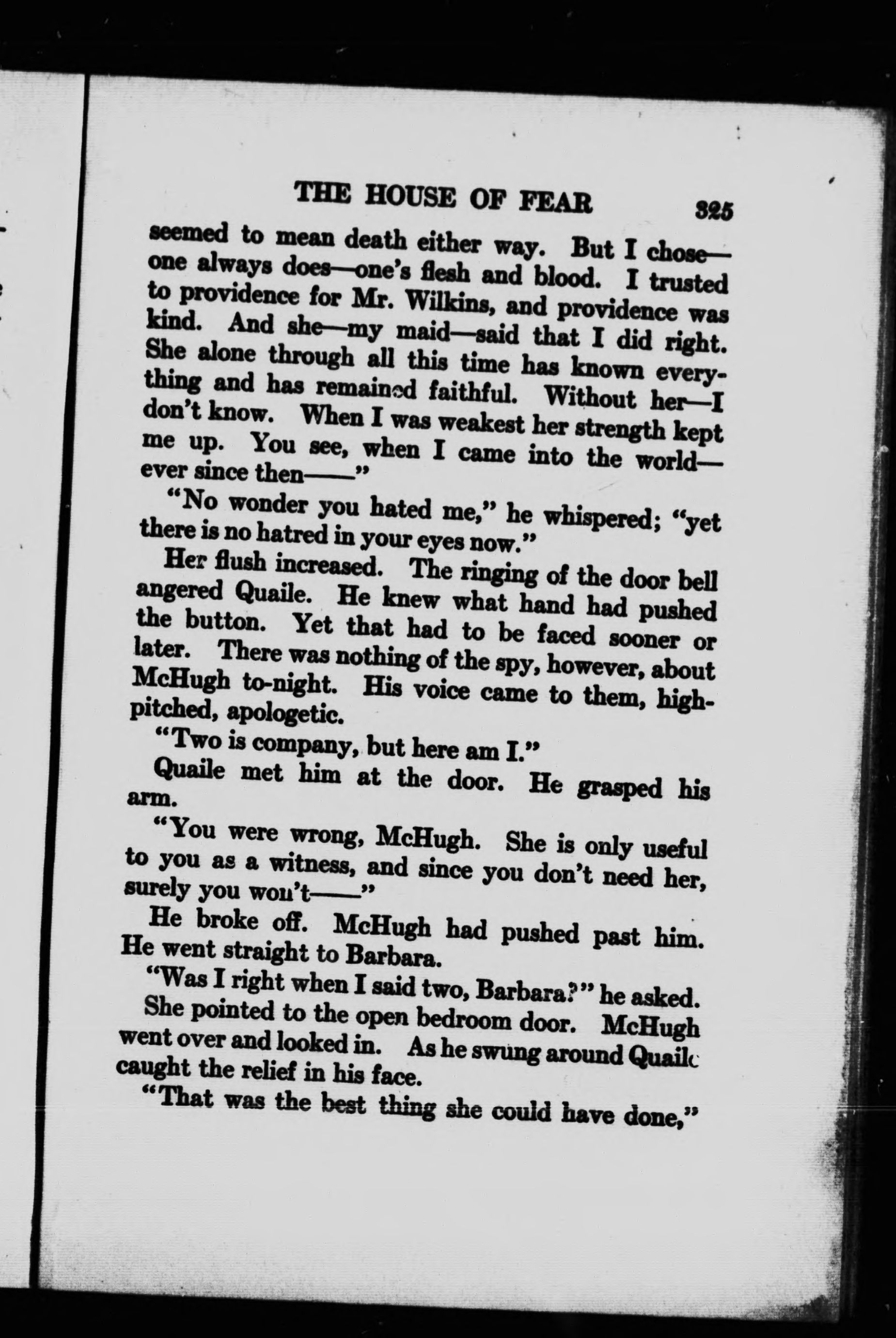 THE HOUSE OF FEAR 325

seemed to mean death either way. But I chose—one always does—one's flesh and blood. I trusted to providence for Mr. Wilkins, and providence was kind. And she—my maid—said that I did right. She alone through all this time has known everything and has remained faithful. Without her—I don't know. When I was weakest her strength kept me up. You see, when I came into the world—ever since then——"

"No wonder you hated me," he whispered; "yet there is no hatred in your eyes now."

Her flush increased. The ringing of the door bell angered Quaile. He knew what hand had pushed the button. Yet that had to be faced sooner or later. There was nothing of the spy, however, about McHugh to-night. His voice came to them, high-pitched, apologetic.

"Two is company, but here am I."

Quaile met him at the door. He grasped his arm.

"You were wrong, McHugh. She is only useful to you as a witness, and since you don't need her, surely you won't——"

He broke off. McHugh had pushed past him. He went straight to Barbara.

"Was I right when I said two, Barbara?" he asked.

She pointed to the open bedroom door. McHugh went over and looked in. As he swung around Quaile caught the relief in his face.

"That was the best thing she could have done,"